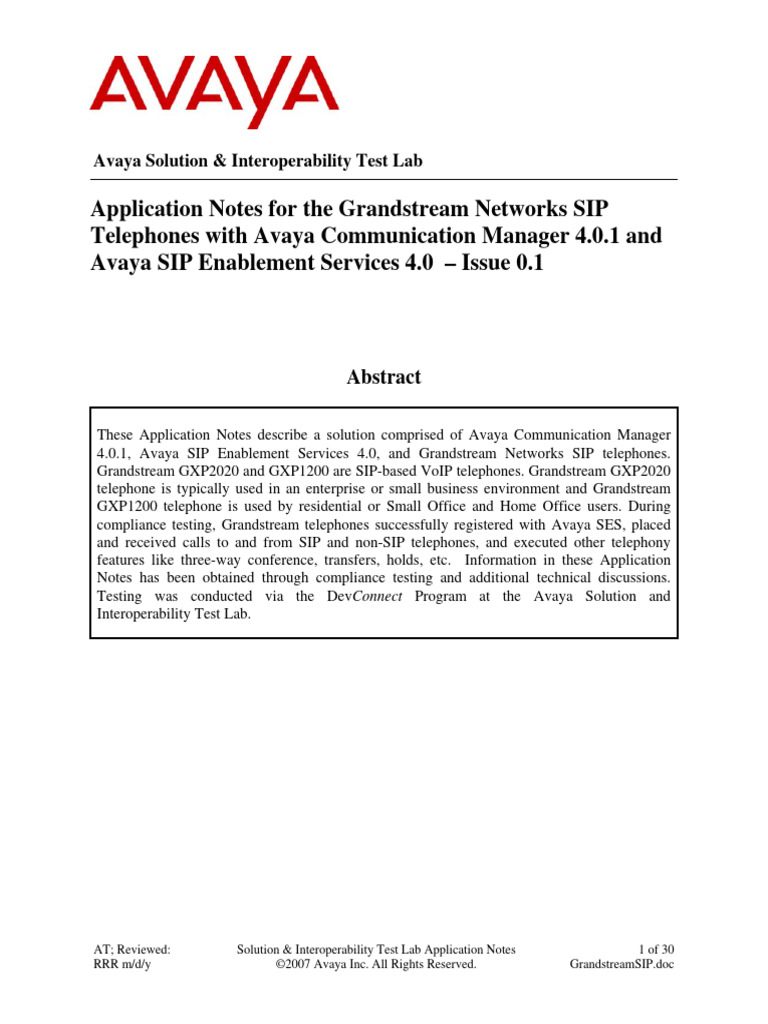 AVAYA

Avaya Solution & Interoperability Test Lab

Application Notes for the Grandstream Networks SIP Telephones with Avaya Communication Manager 4.0.1 and Avaya SIP Enablement Services 4.0 – Issue 0.1

Abstract

These Application Notes describe a solution comprised of Avaya Communication Manager 4.0.1, Avaya SIP Enablement Services 4.0, and Grandstream Networks SIP telephones. Grandstream GXP2020 and GXP1200 are SIP-based VoIP telephones. Grandstream GXP2020 telephone is typically used in an enterprise or small business environment and Grandstream GXP1200 telephone is used by residential or Small Office and Home Office users. During compliance testing, Grandstream telephones successfully registered with Avaya SES, placed and received calls to and from SIP and non-SIP telephones, and executed other telephony features like three-way conference, transfers, holds, etc. Information in these Application Notes has been obtained through compliance testing and additional technical discussions. Testing was conducted via the DevConnect Program at the Avaya Solution and Interoperability Test Lab.

AT; Reviewed:
RRR m/d/y

Solution & Interoperability Test Lab Application Notes
©2007 Avaya Inc. All Rights Reserved.

1 of 30
GrandstreamSIP.doc